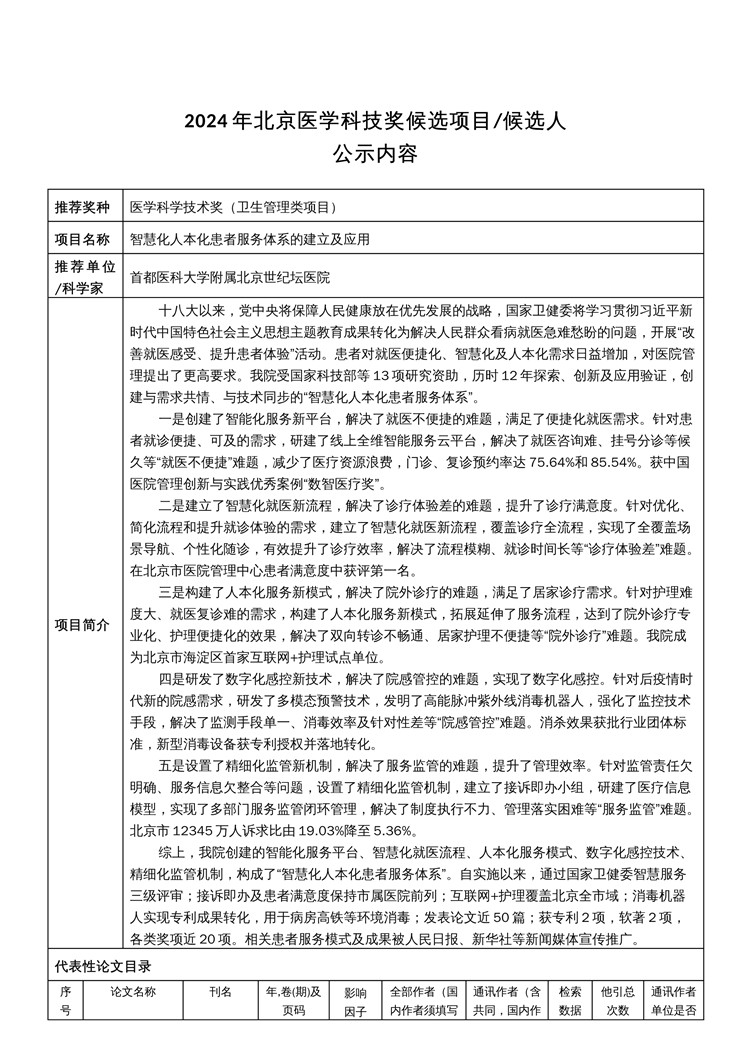 2024 年北京医学科技奖候选项目/候选人
公示内容

| 推荐奖种 | 医学科学技术奖（卫生管理类项目） |
|---|---|
| 项目名称 | 智慧化人本化患者服务体系的建立及应用 |
| 推荐单位/科学家 | 首都医科大学附属北京世纪坛医院 |
| 项目简介 | 十八大以来，党中央将保障人民健康放在优先发展的战略，国家卫健委将学习贯彻习近平新时代中国特色社会主义思想主题教育成果转化为解决人民群众看病就医急难愁盼的问题，开展“改善就医感受、提升患者体验”活动。患者对就医便捷化、智慧化及人本化需求日益增加，对医院管理提出了更高要求。我院受国家科技部等 13 项研究资助，历时 12 年探索、创新及应用验证，创建与需求共情、与技术同步的“智慧化人本化患者服务体系”。<br>一是创建了智能化服务新平台，解决了就医不便捷的难题，满足了便捷化就医需求。针对患者就诊便捷、可及的需求，研建了线上全维智能服务云平台，解决了就医咨询难、挂号分诊等候久等“就医不便捷”难题，减少了医疗资源浪费，门诊、复诊预约率达 75.64%和 85.54%。获中国医院管理创新与实践优秀案例“数智医疗奖”。<br>二是建立了智慧化就医新流程，解决了诊疗体验差的难题，提升了诊疗满意度。针对优化、简化流程和提升就诊体验的需求，建立了智慧化就医新流程，覆盖诊疗全流程，实现了全覆盖场景导航、个性化随诊，有效提升了诊疗效率，解决了流程模糊、就诊时间长等“诊疗体验差”难题。在北京市医院管理中心患者满意度中获评第一名。<br>三是构建了人本化服务新模式，解决了院外诊疗的难题，满足了居家诊疗需求。针对护理难度大、就医复诊难的需求，构建了人本化服务新模式，拓展延伸了服务流程，达到了院外诊疗专业化、护理便捷化的效果，解决了双向转诊不畅通、居家护理不便捷等“院外诊疗”难题。我院成为北京市海淀区首家互联网+护理试点单位。<br>四是研发了数字化感控新技术，解决了院感管控的难题，实现了数字化感控。针对后疫情时代新的院感需求，研发了多模态预警技术，发明了高能脉冲紫外线消毒机器人，强化了监控技术手段，解决了监测手段单一、消毒效率及针对性差等“院感管控”难题。消杀效果获批行业团体标准，新型消毒设备获专利授权并落地转化。<br>五是设置了精细化监管新机制，解决了服务监管的难题，提升了管理效率。针对监管责任欠明确、服务信息欠整合等问题，设置了精细化监管机制，建立了接诉即办小组，研建了医疗信息模型，实现了多部门服务监管闭环管理，解决了制度执行不力、管理落实困难等“服务监管”难题。北京市 12345 万人诉求比由 19.03%降至 5.36%。<br>综上，我院创建的智能化服务平台、智慧化就医流程、人本化服务模式、数字化感控技术、精细化监管机制，构成了“智慧化人本化患者服务体系”。自实施以来，通过国家卫健委智慧服务三级评审；接诉即办及患者满意度保持市属医院前列；互联网+护理覆盖北京全市域；消毒机器人实现专利成果转化，用于病房高铁等环境消毒；发表论文近 50 篇；获专利 2 项，软著 2 项，各类奖项近 20 项。相关患者服务模式及成果被人民日报、新华社等新闻媒体宣传推广。 |

代表性论文目录

| 序号 | 论文名称 | 刊名 | 年,卷(期)及页码 | 影响因子 | 全部作者（国内作者须填写 | 通讯作者（含共同，国内作 | 检索数据 | 他引总次数 | 通讯作者单位是否 |
|---|---|---|---|---|---|---|---|---|---|